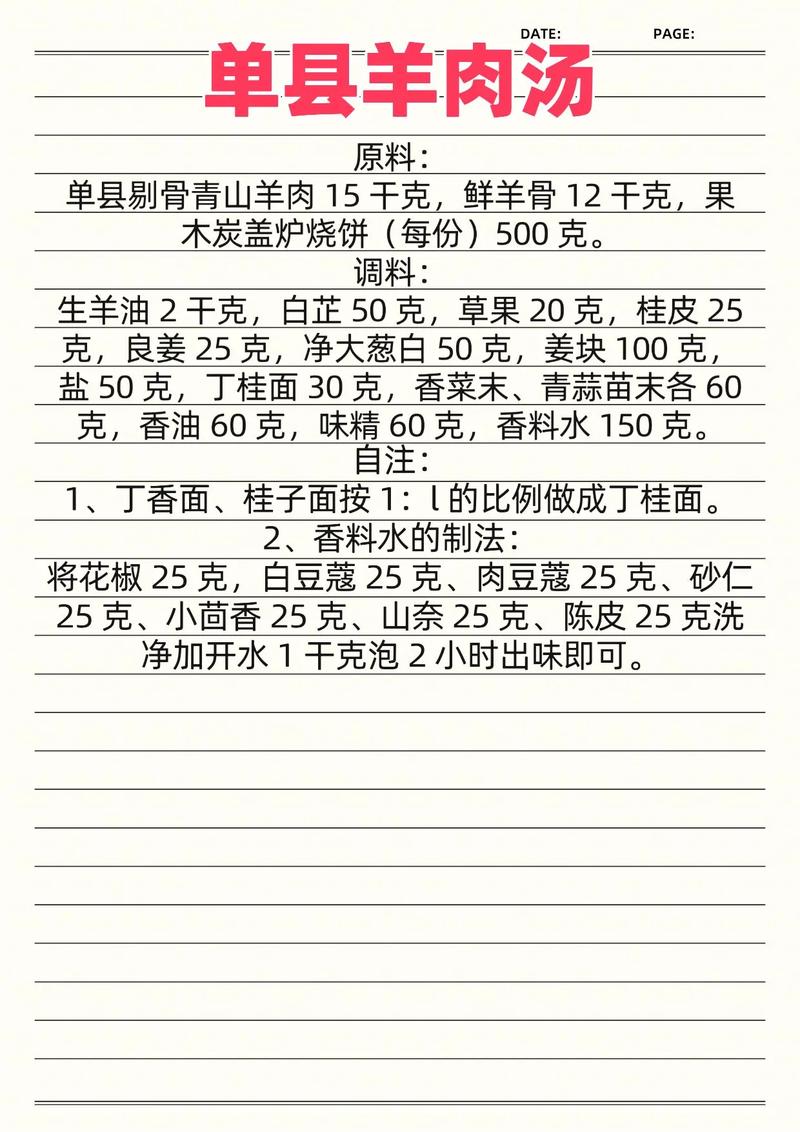 DATE: PAGE:

单县羊肉汤

原料：

单县剔骨青山羊肉 15 千克，鲜羊骨 12 千克，果木炭盖炉烧饼（每份）500 克。

调料：

生羊油 2 千克，白芷 50 克，草果 20 克，桂皮 25 克，良姜 25 克，净大葱白 50 克，姜块 100 克，盐 50 克，丁桂面 30 克，香菜末、青蒜苗末各 60 克，香油 60 克，味精 60 克，香料水 150 克。

自注：

1、丁香面、桂子面按 1：l 的比例做成丁桂面。

2、香料水的制法：

将花椒 25 克，白豆蔻 25 克、肉豆蔻 25 克、砂仁 25 克、小茴香 25 克、山奈 25 克、陈皮 25 克洗净加开水 1 千克泡 2 小时出味即可。